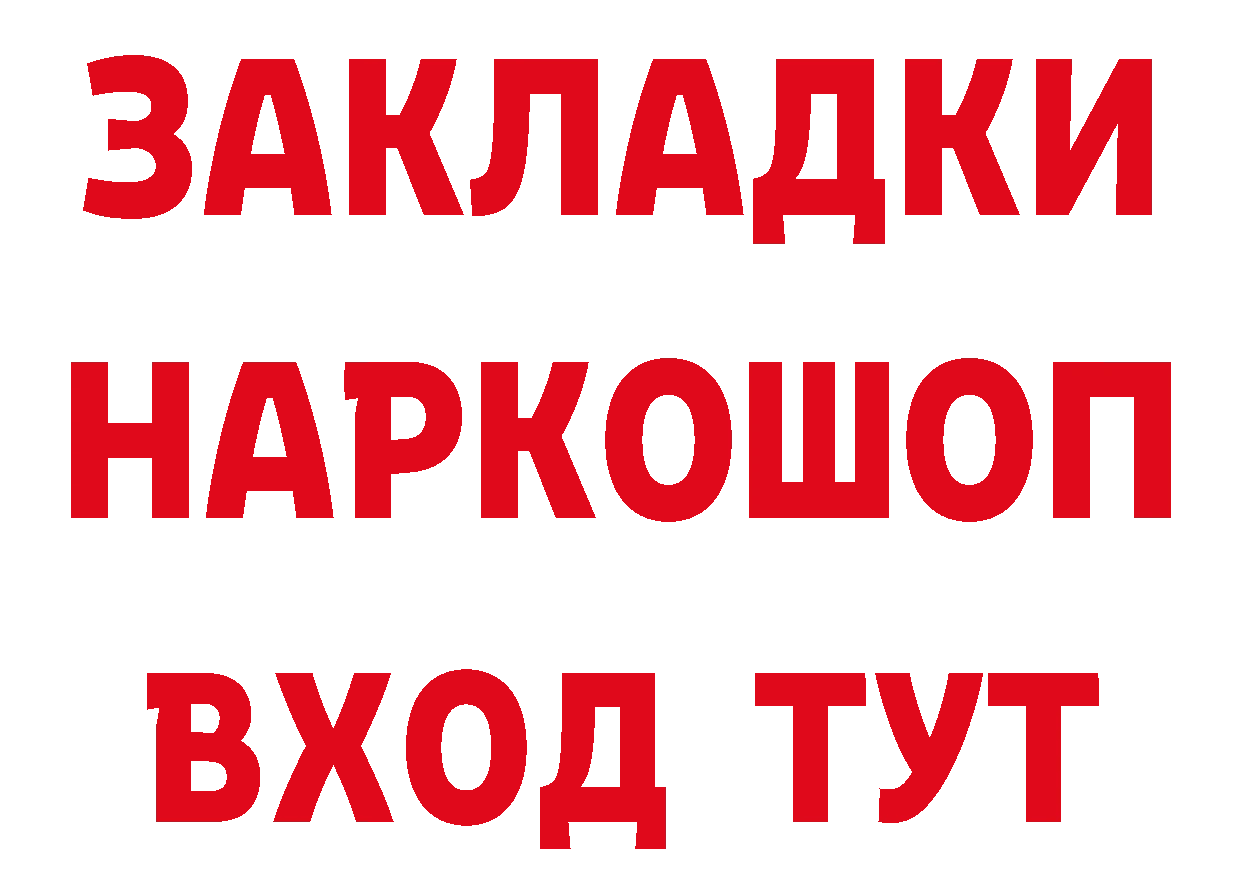 ЗАКЛАДКИ
НАРКОШОП
ВХОД ТУТ